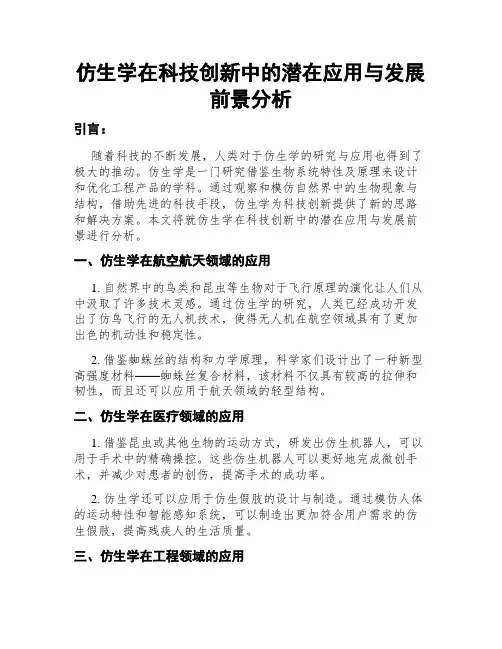 仿生学在科技创新中的潜在应用与发展前景分析

引言：

随着科技的不断发展，人类对于仿生学的研究与应用也得到了极大的推动。仿生学是一门研究借鉴生物系统特性及原理来设计和优化工程产品的学科。通过观察和模仿自然界中的生物现象与结构，借助先进的科技手段，仿生学为科技创新提供了新的思路和解决方案。本文将就仿生学在科技创新中的潜在应用与发展前景进行分析。

一、仿生学在航空航天领域的应用

1. 自然界中的鸟类和昆虫等生物对于飞行原理的演化让人们从中汲取了许多技术灵感。通过仿生学的研究，人类已经成功开发出了仿鸟飞行的无人机技术，使得无人机在航空领域具有了更加出色的机动性和稳定性。

2. 借鉴蜘蛛丝的结构和力学原理，科学家们设计出了一种新型高强度材料——蜘蛛丝复合材料，该材料不仅具有较高的拉伸和韧性，而且还可以应用于航天领域的轻型结构。

二、仿生学在医疗领域的应用

1. 借鉴昆虫或其他生物的运动方式，研发出仿生机器人，可以用于手术中的精确操控。这些仿生机器人可以更好地完成微创手术，并减少对患者的创伤，提高手术的成功率。

2. 仿生学还可以应用于仿生假肢的设计与制造。通过模仿人体的运动特性和智能感知系统，可以制造出更加符合用户需求的仿生假肢，提高残疾人的生活质量。

三、仿生学在工程领域的应用